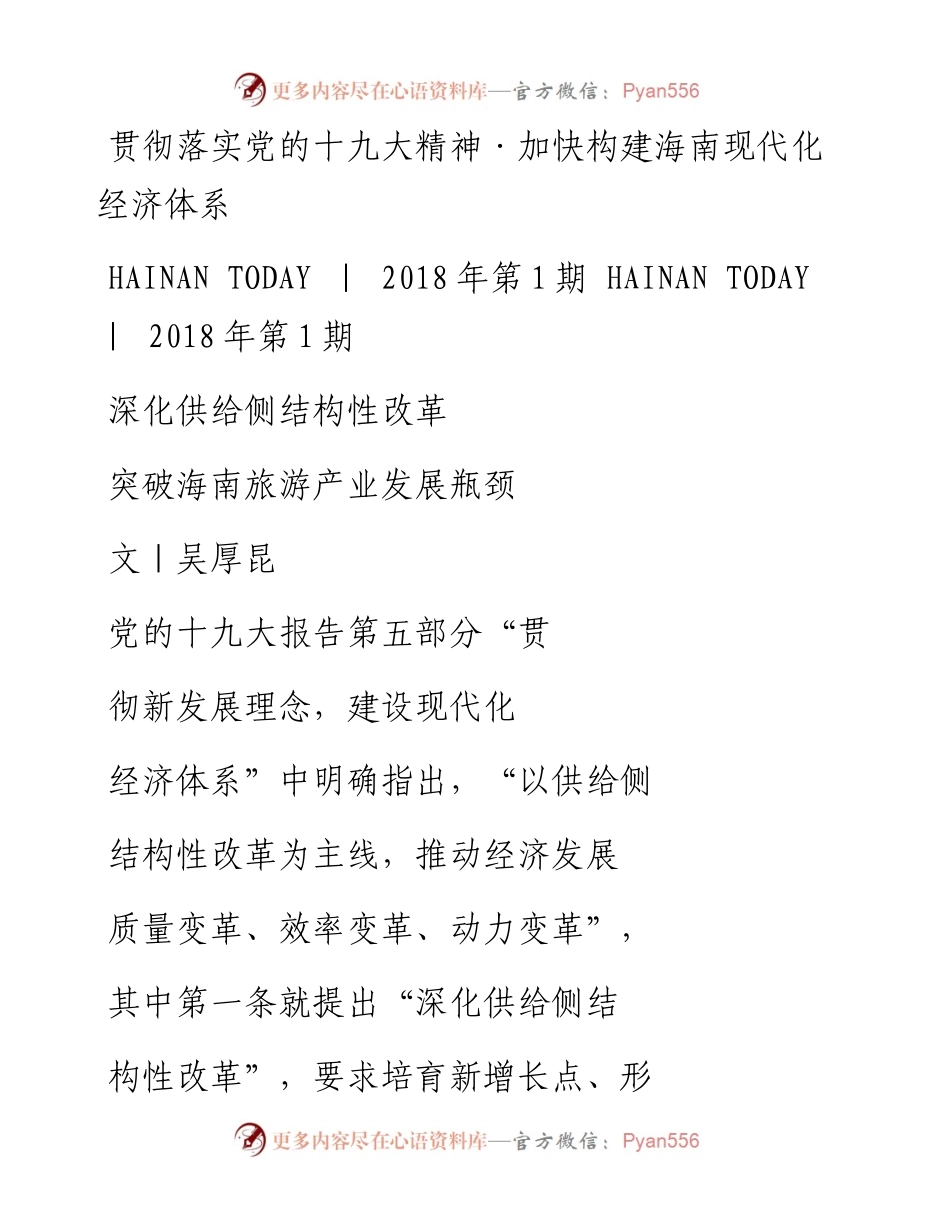 更多内容尽在心语资料库—官方微信：Pyan556

贯彻落实党的十九大精神·加快构建海南现代化经济体系

HAINAN TODAY | 2018年第1期 HAINAN TODAY | 2018年第1期

深化供给侧结构性改革

突破海南旅游产业发展瓶颈

文丨吴厚昆

党的十九大报告第五部分“贯

彻新发展理念，建设现代化

经济体系”中明确指出，“以供给侧

结构性改革为主线，推动经济发展

质量变革、效率变革、动力变革”，

其中第一条就提出“深化供给侧结

构性改革”，要求培育新增长点、形

更多内容尽在心语资料库—官方微信：Pyan556